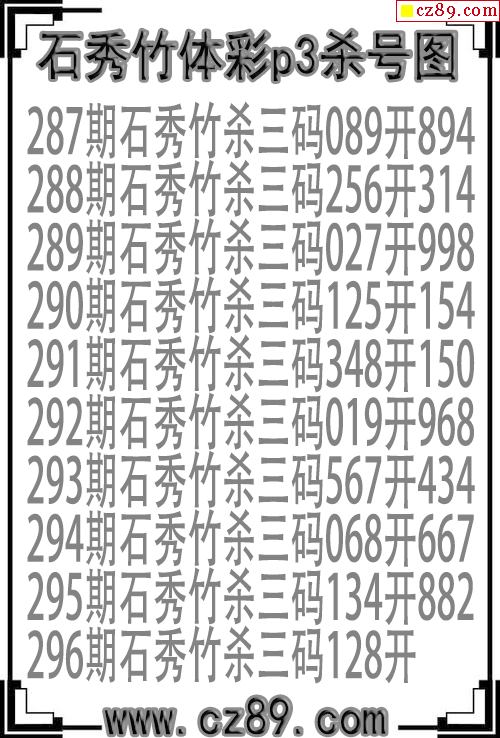 cz89.com

石秀竹体彩p3杀号图

287期石秀竹杀三码089开894
288期石秀竹杀三码256开314
289期石秀竹杀三码027开998
290期石秀竹杀三码125开154
291期石秀竹杀三码348开150
292期石秀竹杀三码019开968
293期石秀竹杀三码567开434
294期石秀竹杀三码068开667
295期石秀竹杀三码134开882
296期石秀竹杀三码128开

www.cz89.com